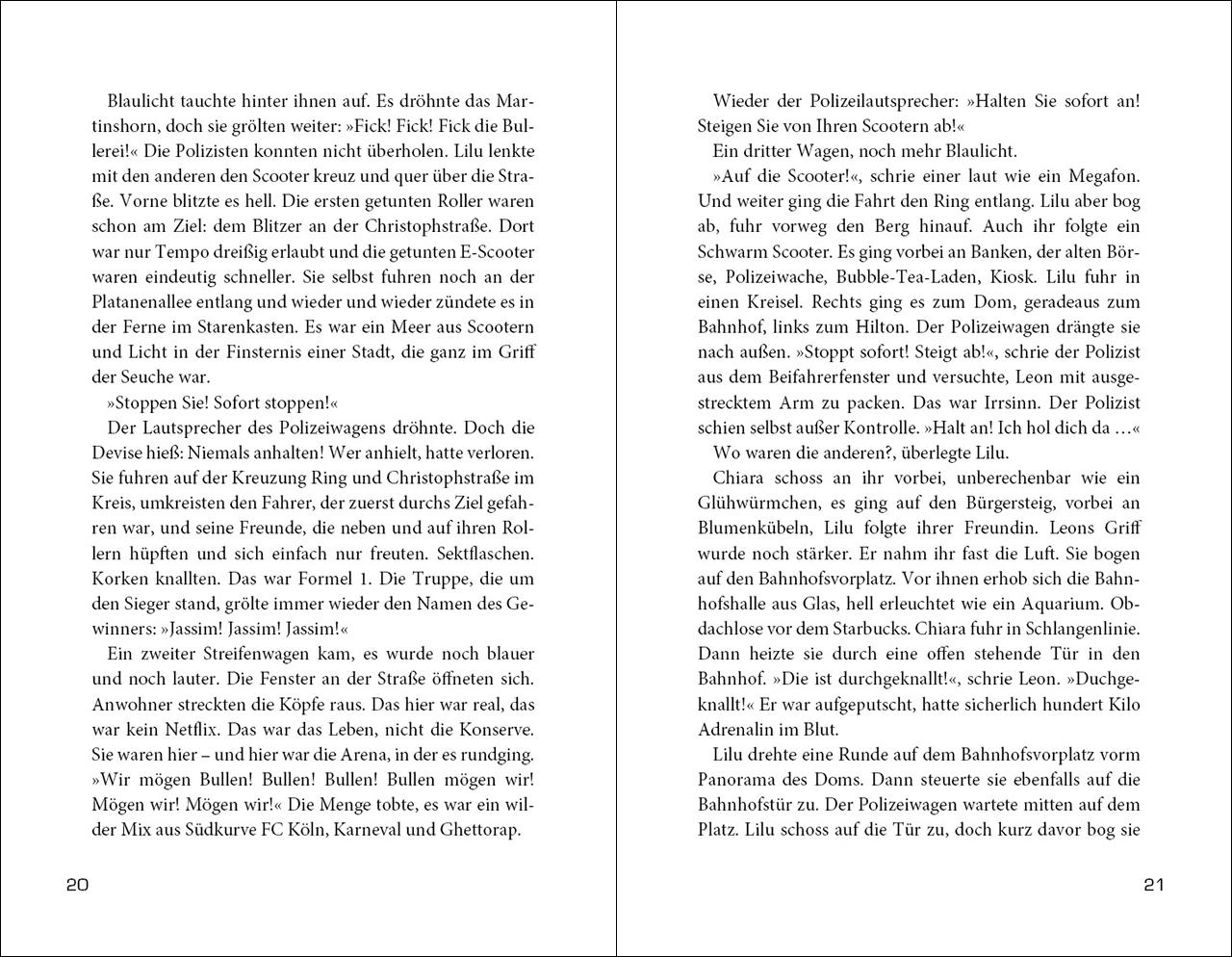 Blaulicht tauchte hinter ihnen auf. Es dröhnte das Martinshorn, doch sie grölten weiter: »Fick! Fick! Fick die Bullerei!« Die Polizisten konnten nicht überholen. Lilu lenkte mit den anderen den Scooter kreuz und quer über die Straße. Vorne blitzte es hell. Die ersten getunten Roller waren schon am Ziel: dem Blitzer an der Christophstraße. Dort war nur Tempo dreißig erlaubt und die getunten E-Scooter waren eindeutig schneller. Sie selbst fuhren noch an der Platanenallee entlang und wieder und wieder zündete es in der Ferne im Starenkasten. Es war ein Meer aus Scootern und Licht in der Finsternis einer Stadt, die ganz im Griff der Seuche war.

»Stoppen Sie! Sofort stoppen!«

Der Lautsprecher des Polizeiwagens dröhnte. Doch die Devise hieß: Niemals anhalten! Wer anhielt, hatte verloren. Sie fuhren auf der Kreuzung Ring und Christophstraße im Kreis, umkreisten den Fahrer, der zuerst durchs Ziel gefahren war, und seine Freunde, die neben und auf ihren Rollern hüpften und sich einfach nur freuten. Sektflaschen. Korken knallten. Das war Formel 1. Die Truppe, die um den Sieger stand, grölte immer wieder den Namen des Gewinners: »Jassim! Jassim! Jassim!«

Ein zweiter Streifenwagen kam, es wurde noch blauer und noch lauter. Die Fenster an der Straße öffneten sich. Anwohner streckten die Köpfe raus. Das hier war real, das war kein Netflix. Das war das Leben, nicht die Konserve. Sie waren hier – und hier war die Arena, in der es rundging. »Wir mögen Bullen! Bullen! Bullen! Bullen mögen wir! Mögen wir! Mögen wir!« Die Menge tobte, es war ein wilder Mix aus Südkurve FC Köln, Karneval und Ghettorap.

20

Wieder der Polizeilautsprecher: »Halten Sie sofort an! Steigen Sie von Ihren Scootern ab!«

Ein dritter Wagen, noch mehr Blaulicht.

»Auf die Scooter!«, schrie einer laut wie ein Megafon. Und weiter ging die Fahrt den Ring entlang. Lilu aber bog ab, fuhr vorweg den Berg hinauf. Auch ihr folgte ein Schwarm Scooter. Es ging vorbei an Banken, der alten Börse, Polizeiwache, Bubble-Tea-Laden, Kiosk. Lilu fuhr in einen Kreisel. Rechts ging es zum Dom, geradeaus zum Bahnhof, links zum Hilton. Der Polizeiwagen drängte sie nach außen. »Stoppt sofort! Steigt ab!«, schrie der Polizist aus dem Beifahrerfenster und versuchte, Leon mit ausgestrecktem Arm zu packen. Das war Irrsinn. Der Polizist schien selbst außer Kontrolle. »Halt an! Ich hol dich da …«

Wo waren die anderen?, überlegte Lilu.

Chiara schoss an ihr vorbei, unberechenbar wie ein Glühwürmchen, es ging auf den Bürgersteig, vorbei an Blumenkübeln, Lilu folgte ihrer Freundin. Leons Griff wurde noch stärker. Er nahm ihr fast die Luft. Sie bogen auf den Bahnhofsvorplatz. Vor ihnen erhob sich die Bahnhofshalle aus Glas, hell erleuchtet wie ein Aquarium. Obdachlose vor dem Starbucks. Chiara fuhr in Schlangenlinie. Dann heizte sie durch eine offen stehende Tür in den Bahnhof. »Die ist durchgeknallt!«, schrie Leon. »Duchgeknallt!« Er war aufgeputscht, hatte sicherlich hundert Kilo Adrenalin im Blut.

Lilu drehte eine Runde auf dem Bahnhofsvorplatz vorm Panorama des Doms. Dann steuerte sie ebenfalls auf die Bahnhofstür zu. Der Polizeiwagen wartete mitten auf dem Platz. Lilu schoss auf die Tür zu, doch kurz davor bog sie

21